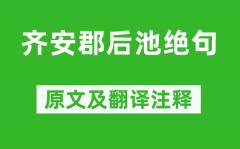 齐安郡后池绝句

原文及翻译注释